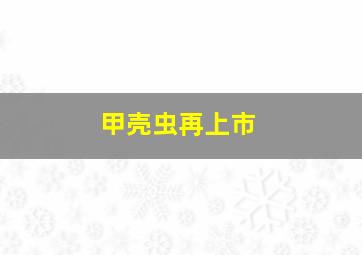 甲壳虫再上市